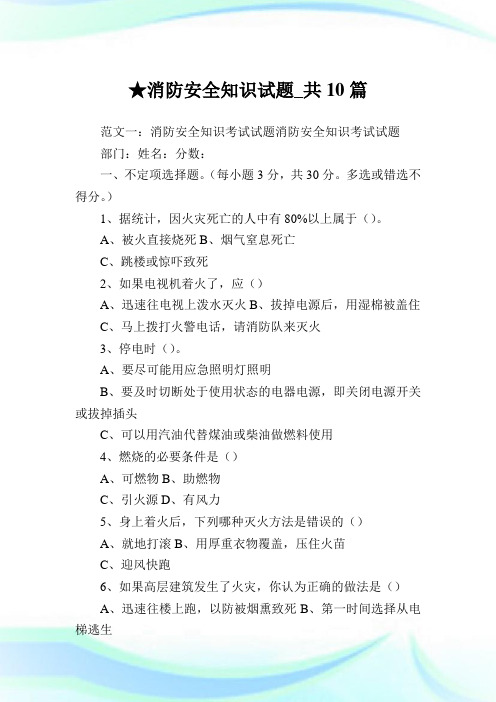 ★消防安全知识试题_共10篇

范文一：消防安全知识考试试题消防安全知识考试试题

部门：姓名：分数：

一、不定项选择题。(每小题3分，共30分。多选或错选不得分。)

1、据统计，因火灾死亡的人中有80%以上属于（）。

A、被火直接烧死 B、烟气窒息死亡

C、跳楼或惊吓致死

2、如果电视机着火了，应（）

A、迅速往电视上泼水灭火 B、拔掉电源后，用湿棉被盖住

C、马上拨打火警电话，请消防队来灭火

3、停电时（）。

A、要尽可能用应急照明灯照明

B、要及时切断处于使用状态的电器电源，即关闭电源开关或拔掉插头

C、可以用汽油代替煤油或柴油做燃料使用

4、燃烧的必要条件是（）

A、可燃物 B、助燃物

C、引火源 D、有风力

5、身上着火后，下列哪种灭火方法是错误的（）

A、就地打滚 B、用厚重衣物覆盖，压住火苗

C、迎风快跑

6、如果高层建筑发生了火灾，你认为正确的做法是（）

A、迅速往楼上跑，以防被烟熏致死 B、第一时间选择从电梯逃生